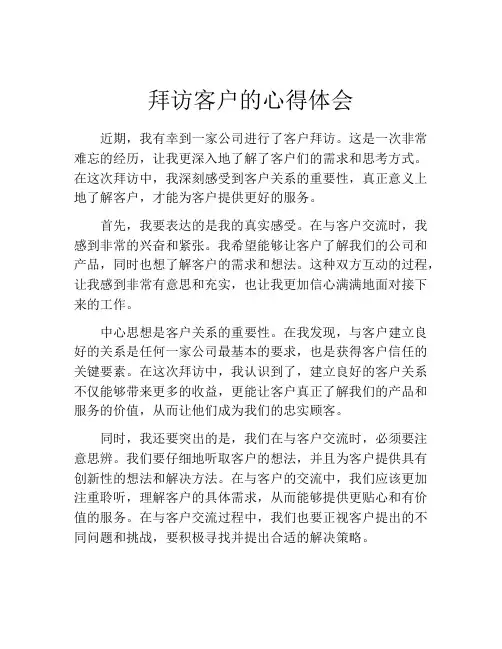 拜访客户的心得体会

近期，我有幸到一家公司进行了客户拜访。这是一次非常难忘的经历，让我更深入地了解了客户们的需求和思考方式。在这次拜访中，我深刻感受到客户关系的重要性，真正意义上地了解客户，才能为客户提供更好的服务。

首先，我要表达的是我的真实感受。在与客户交流时，我感到非常的兴奋和紧张。我希望能够让客户了解我们的公司和产品，同时也想了解客户的需求和想法。这种双方互动的过程，让我感到非常有意思和充实，也让我更加信心满满地面对接下来的工作。

中心思想是客户关系的重要性。在我发现，与客户建立良好的关系是任何一家公司最基本的要求，也是获得客户信任的关键要素。在这次拜访中，我认识到了，建立良好的客户关系不仅能够带来更多的收益，更能让客户真正了解我们的产品和服务的价值，从而让他们成为我们的忠实顾客。

同时，我还要突出的是，我们在与客户交流时，必须要注意思辨。我们要仔细地听取客户的想法，并且为客户提供具有创新性的想法和解决方法。在与客户的交流中，我们应该更加注重聆听，理解客户的具体需求，从而能够提供更贴心和有价值的服务。在与客户交流过程中，我们也要正视客户提出的不同问题和挑战，要积极寻找并提出合适的解决策略。